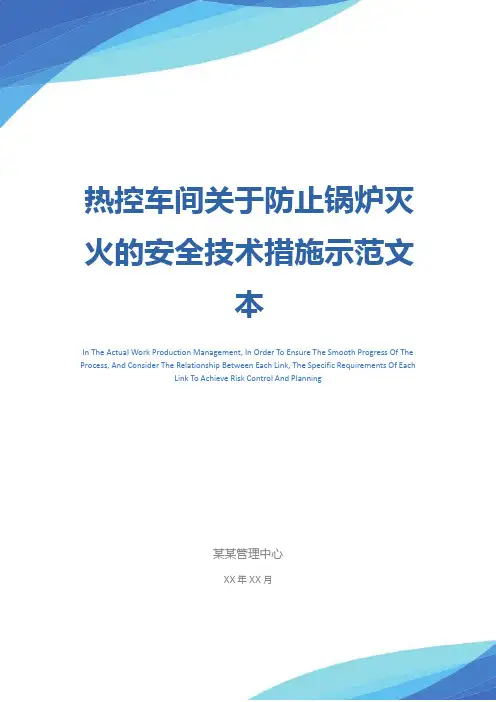 热控车间关于防止锅炉灭火的安全技术措施示范文本

In The Actual Work Production Management, In Order To Ensure The Smooth Progress Of The Process, And Consider The Relationship Between Each Link, The Specific Requirements Of Each Link To Achieve Risk Control And Planning

某某管理中心

XX年XX月